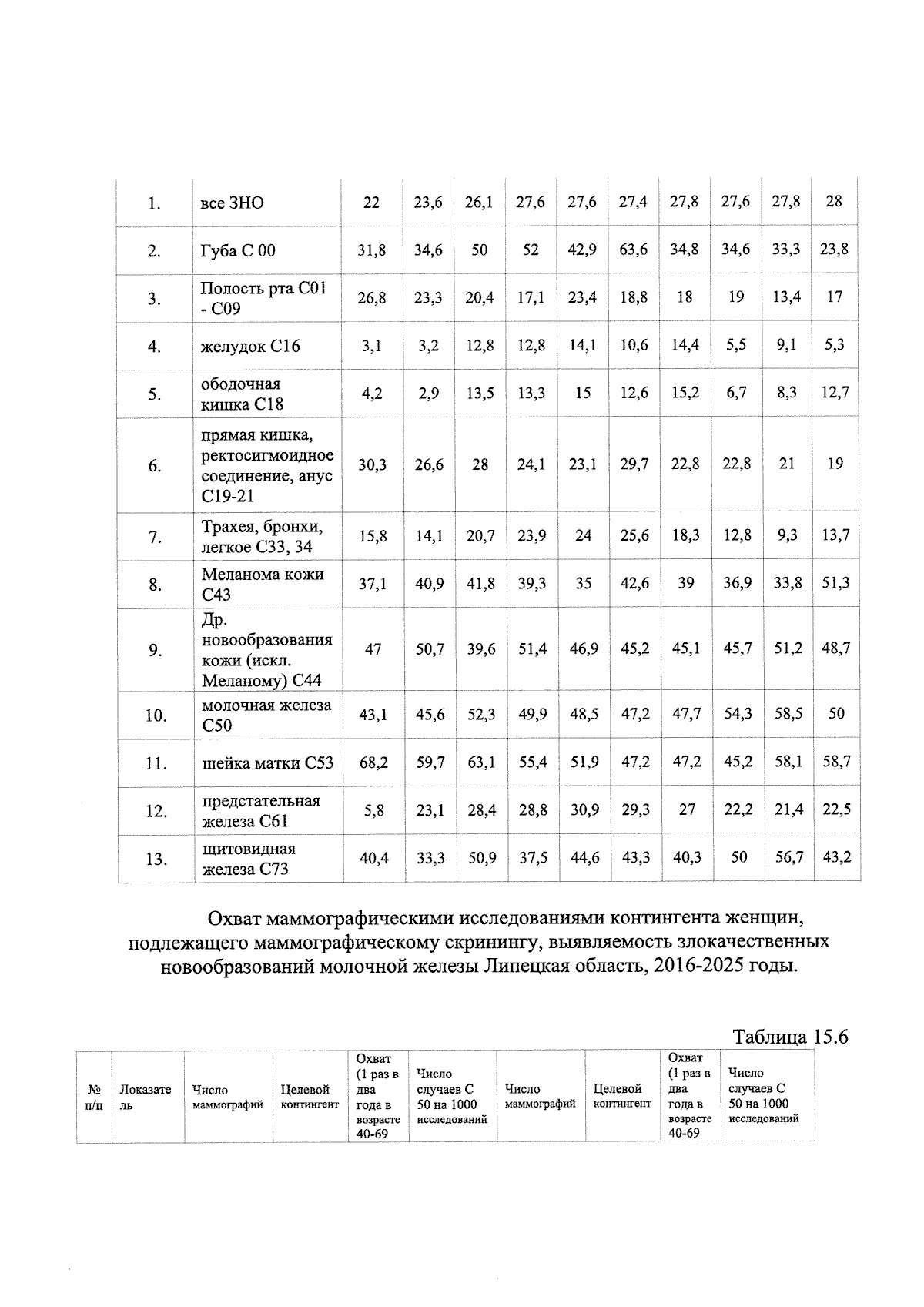 | 1. | все ЗНО | 22 | 23,6 | 26,1 | 27,6 | 27,6 | 27,4 | 27,8 | 27,6 | 27,8 | 28 |
|---|---|---|---|---|---|---|---|---|---|---|---|
| 2. | Губа С 00 | 31,8 | 34,6 | 50 | 52 | 42,9 | 63,6 | 34,8 | 34,6 | 33,3 | 23,8 |
| 3. | Полость рта С01 - С09 | 26,8 | 23,3 | 20,4 | 17,1 | 23,4 | 18,8 | 18 | 19 | 13,4 | 17 |
| 4. | желудок С16 | 3,1 | 3,2 | 12,8 | 12,8 | 14,1 | 10,6 | 14,4 | 5,5 | 9,1 | 5,3 |
| 5. | ободочная кишка С18 | 4,2 | 2,9 | 13,5 | 13,3 | 15 | 12,6 | 15,2 | 6,7 | 8,3 | 12,7 |
| 6. | прямая кишка, ректосигмоидное соединение, анус С19-21 | 30,3 | 26,6 | 28 | 24,1 | 23,1 | 29,7 | 22,8 | 22,8 | 21 | 19 |
| 7. | Трахея, бронхи, легкое С33, 34 | 15,8 | 14,1 | 20,7 | 23,9 | 24 | 25,6 | 18,3 | 12,8 | 9,3 | 13,7 |
| 8. | Меланома кожи С43 | 37,1 | 40,9 | 41,8 | 39,3 | 35 | 42,6 | 39 | 36,9 | 33,8 | 51,3 |
| 9. | Др. новообразования кожи (искл. Меланому) С44 | 47 | 50,7 | 39,6 | 51,4 | 46,9 | 45,2 | 45,1 | 45,7 | 51,2 | 48,7 |
| 10. | молочная железа С50 | 43,1 | 45,6 | 52,3 | 49,9 | 48,5 | 47,2 | 47,7 | 54,3 | 58,5 | 50 |
| 11. | шейка матки С53 | 68,2 | 59,7 | 63,1 | 55,4 | 51,9 | 47,2 | 47,2 | 45,2 | 58,1 | 58,7 |
| 12. | предстательная железа С61 | 5,8 | 23,1 | 28,4 | 28,8 | 30,9 | 29,3 | 27 | 22,2 | 21,4 | 22,5 |
| 13. | щитовидная железа С73 | 40,4 | 33,3 | 50,9 | 37,5 | 44,6 | 43,3 | 40,3 | 50 | 56,7 | 43,2 |

Охват маммографическими исследованиями контингента женщин, подлежащего маммографическому скринингу, выявляемость злокачественных новообразований молочной железы Липецкая область, 2016-2025 годы.

Таблица 15.6

| № п/п | Локазатель | Число маммографий | Целевой контингент | Охват (1 раз в два года в возрасте 40-69 | Число случаев С 50 на 1000 исследований | Число маммографий | Целевой контингент | Охват (1 раз в два года в возрасте 40-69 | Число случаев С 50 на 1000 исследований |
|---|---|---|---|---|---|---|---|---|---|